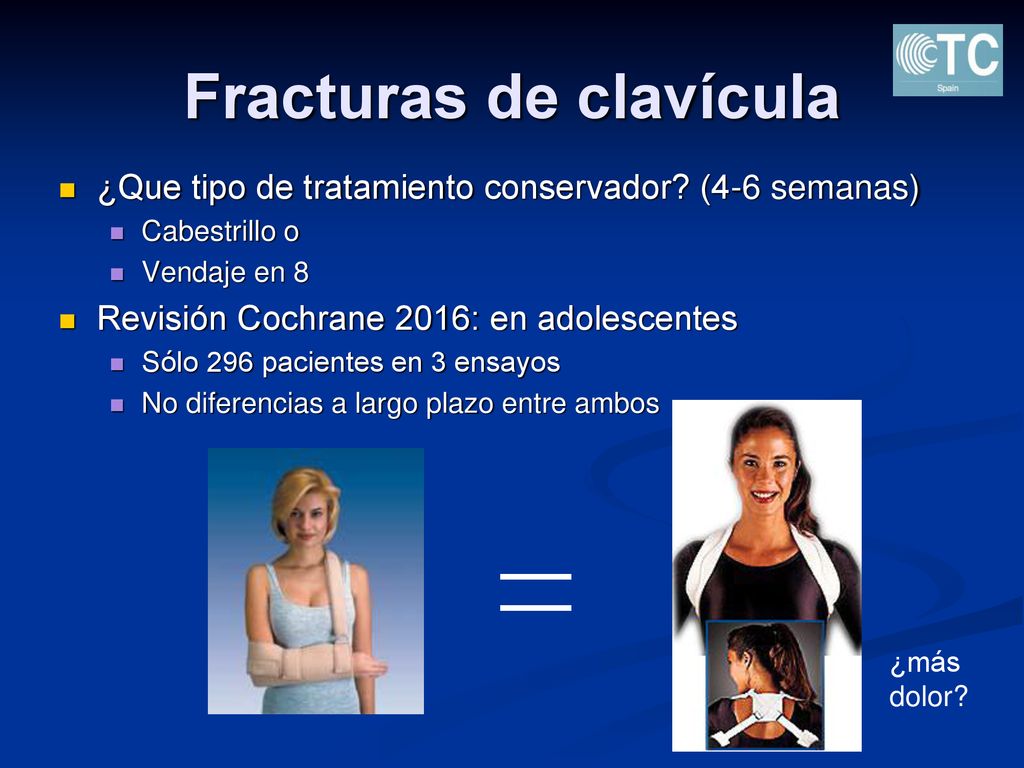 TC
Spain

Fracturas de clavícula

¿Que tipo de tratamiento conservador? (4-6 semanas)
Cabestrillo o
Vendaje en 8

Revisión Cochrane 2016: en adolescentes
Sólo 296 pacientes en 3 ensayos
No diferencias a largo plazo entre ambos

=

¿más dolor?